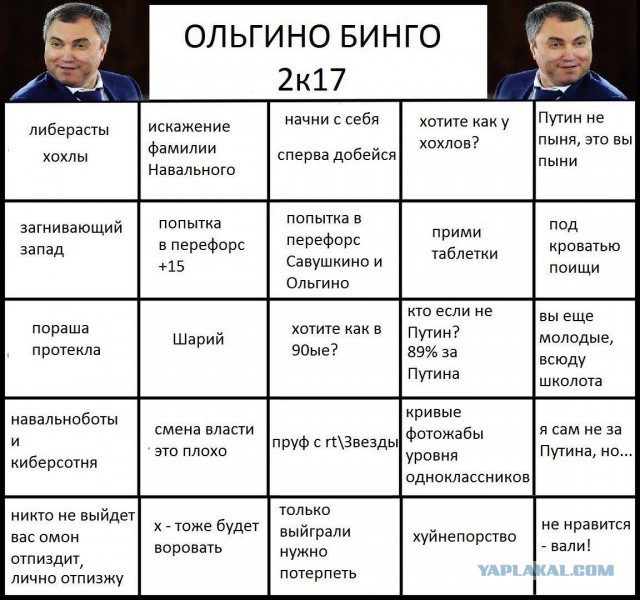 ОЛЬГИНО БИНГО
2к17

| | | | | |
|---|---|---|---|---|
| либерасты хохлы | искажение фамилии Навального | начни с себя сперва добейся | хотите как у хохлов? | Путин не пыня, это вы пыни |
| загнивающий запад | попытка в перефорс +15 | попытка в перефорс Савушкино и Ольгино | прими таблетки | под кроватью поищи |
| пораша протекла | Шарий | хотите как в 90ые? | кто если не Путин? 89% за Путина | вы еще молодые, всюду школота |
| навальноботы и киберсотня | смена власти это плохо | пруф с rt\Звезды | кривые фотожабы уровня одноклассников | я сам не за Путина, но... |
| никто не выйдет вас омон отпиздит, лично отпизжу | х - тоже будет воровать | только выйграли нужно потерпеть | хуйнепорство | не нравится - вали! |

YAPLAKAL.COM